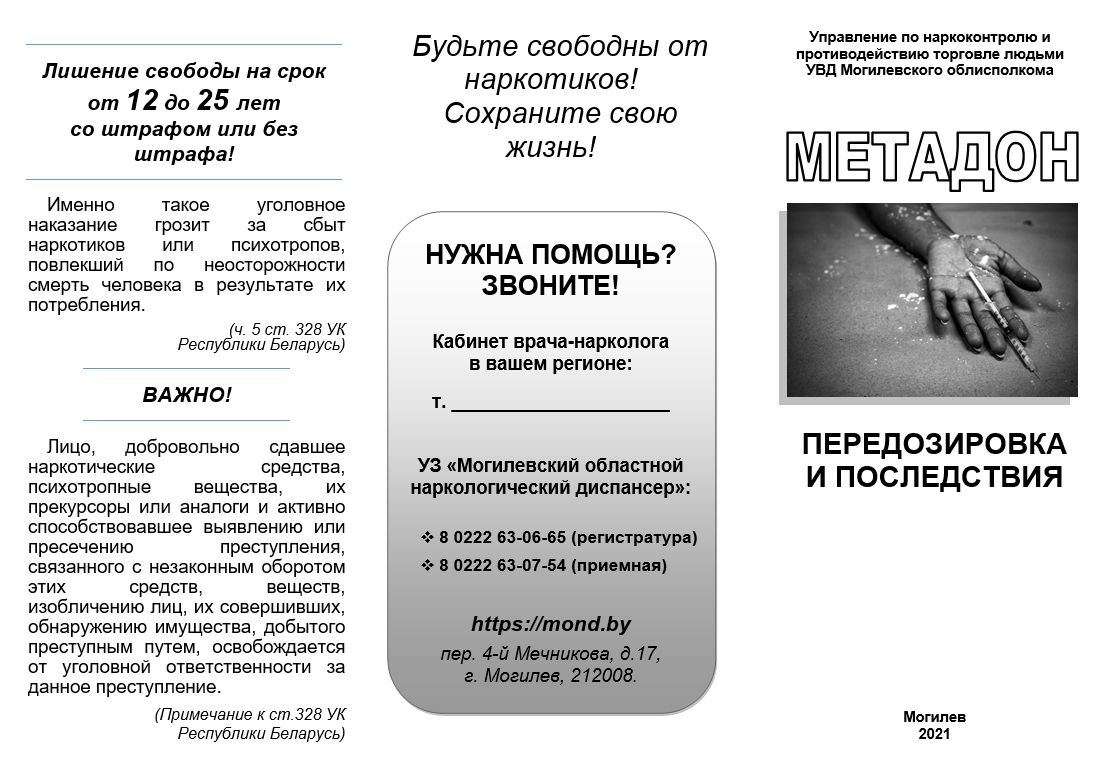 Лишение свободы на срок от 12 до 25 лет со штрафом или без штрафа!

Именно такое уголовное наказание грозит за сбыт наркотиков или психотропов, повлекший по неосторожности смерть человека в результате их потребления.

(ч. 5 ст. 328 УК Республики Беларусь)

ВАЖНО!

Лицо, добровольно сдавшее наркотические средства, психотропные вещества, их прекурсоры или аналоги и активно способствовавшее выявлению или пресечению преступления, связанного с незаконным оборотом этих средств, веществ, изобличению лиц, их совершивших, обнаружению имущества, добытого преступным путем, освобождается от уголовной ответственности за данное преступление.

(Примечание к ст.328 УК Республики Беларусь)

Будьте свободны от наркотиков! Сохраните свою жизнь!

НУЖНА ПОМОЩЬ? ЗВОНИТЕ!

Кабинет врача-нарколога в вашем регионе:

т. ____________________

УЗ «Могилевский областной наркологический диспансер»:

❖ 8 0222 63-06-65 (регистратура)
❖ 8 0222 63-07-54 (приемная)

https://mond.by

пер. 4-й Мечникова, д.17, г. Могилев, 212008.

Управление по наркоконтролю и противодействию торговле людьми УВД Могилевского облисполкома

МЕТАДОН

ПЕРЕДОЗИРОВКА И ПОСЛЕДСТВИЯ

Могилев
2021